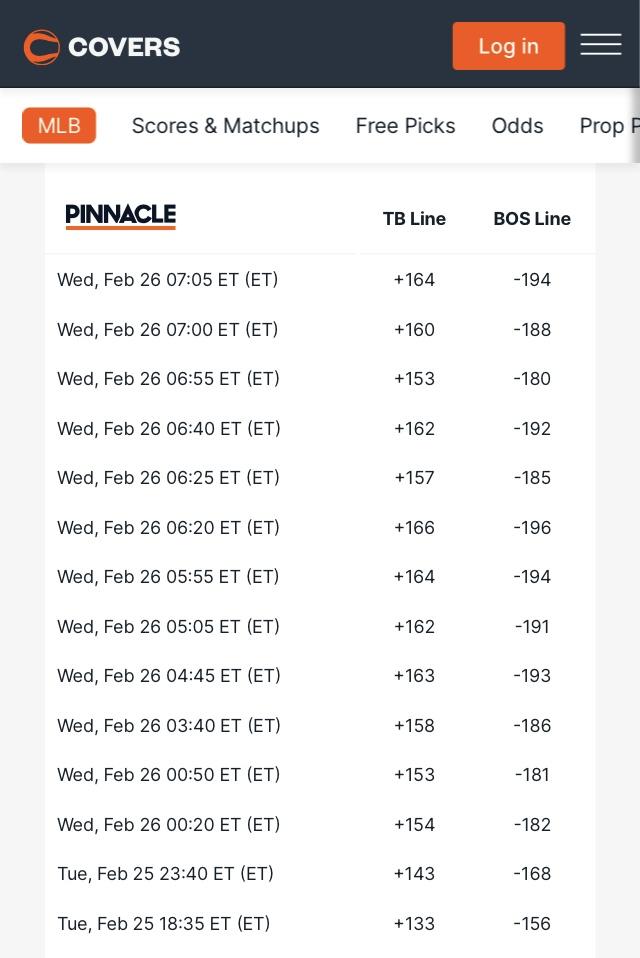 COVERS

Log in

MLB Scores & Matchups Free Picks Odds Prop P

| PINNACLE | TB Line | BOS Line |
|---|---|---|
| Wed, Feb 26 07:05 ET (ET) | +164 | -194 |
| Wed, Feb 26 07:00 ET (ET) | +160 | -188 |
| Wed, Feb 26 06:55 ET (ET) | +153 | -180 |
| Wed, Feb 26 06:40 ET (ET) | +162 | -192 |
| Wed, Feb 26 06:25 ET (ET) | +157 | -185 |
| Wed, Feb 26 06:20 ET (ET) | +166 | -196 |
| Wed, Feb 26 05:55 ET (ET) | +164 | -194 |
| Wed, Feb 26 05:05 ET (ET) | +162 | -191 |
| Wed, Feb 26 04:45 ET (ET) | +163 | -193 |
| Wed, Feb 26 03:40 ET (ET) | +158 | -186 |
| Wed, Feb 26 00:50 ET (ET) | +153 | -181 |
| Wed, Feb 26 00:20 ET (ET) | +154 | -182 |
| Tue, Feb 25 23:40 ET (ET) | +143 | -168 |
| Tue, Feb 25 18:35 ET (ET) | +133 | -156 |